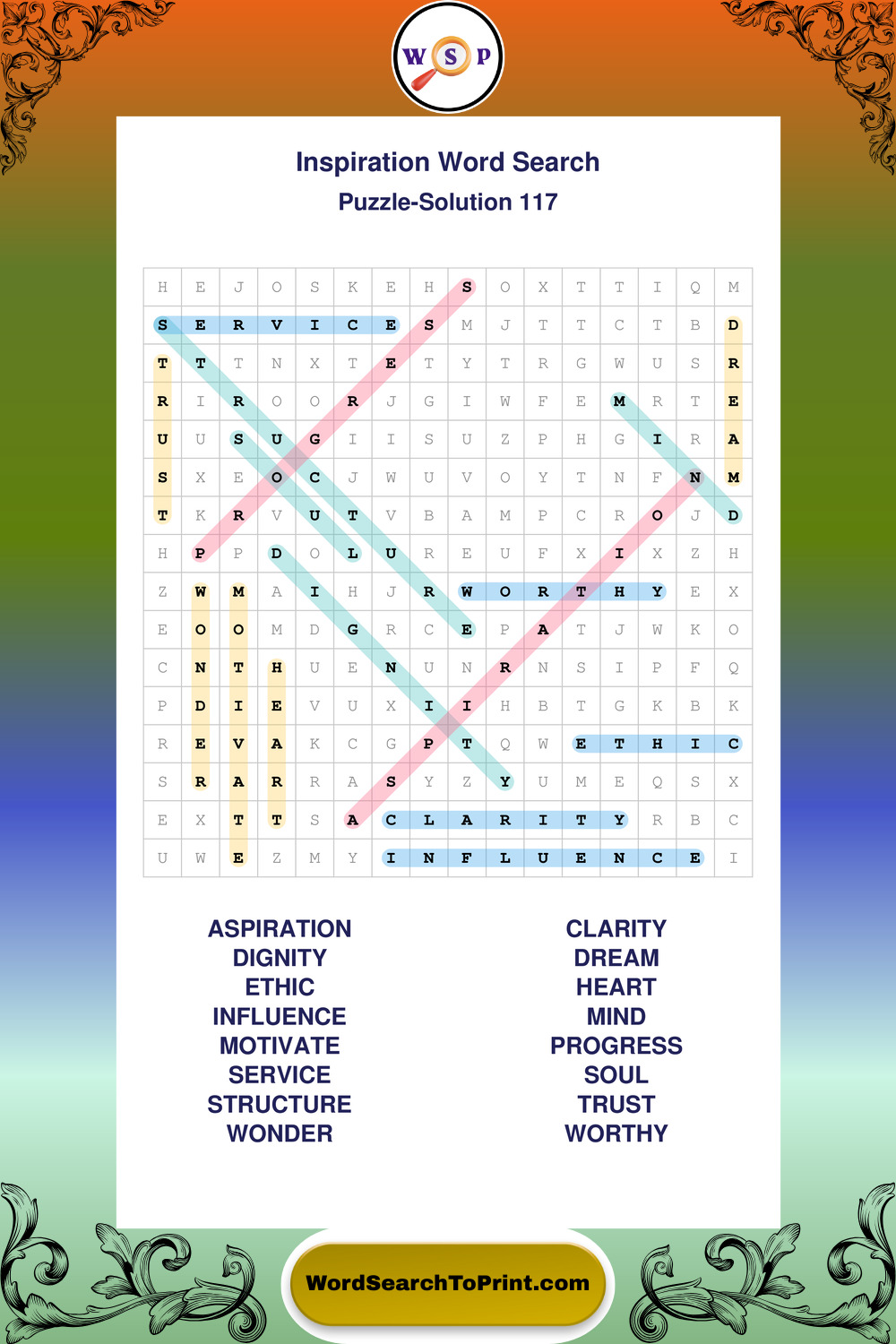 W S P

Inspiration Word Search
Puzzle-Solution 117

| H | E | J | O | S | K | E | H | S | O | X | T | T | I | Q | M |
|---|---|---|---|---|---|---|---|---|---|---|---|---|---|---|---|
| S | E | R | V | I | C | E | S | M | J | T | T | C | T | B | D |
| T | T | T | N | X | T | E | T | Y | T | R | G | W | U | S | R |
| R | I | R | O | O | R | J | G | I | W | F | E | M | R | T | E |
| U | U | S | U | G | I | I | S | U | Z | P | H | G | I | R | A |
| S | X | E | O | C | J | W | U | V | O | Y | T | N | F | N | M |
| T | K | R | V | U | T | V | B | A | M | P | C | R | O | J | D |
| H | P | P | D | O | L | U | R | E | U | F | X | I | X | Z | H |
| Z | W | M | A | I | H | J | R | W | O | R | T | H | Y | E | X |
| E | O | O | M | D | G | R | C | E | P | A | T | J | W | K | O |
| C | N | T | H | U | E | N | U | N | R | N | S | I | P | F | Q |
| P | D | I | E | V | U | X | I | I | H | B | T | G | K | B | K |
| R | E | V | A | K | C | G | P | T | Q | W | E | T | H | I | C |
| S | R | A | R | R | A | S | Y | Z | Y | U | M | E | Q | S | X |
| E | X | T | T | S | A | C | L | A | R | I | T | Y | R | B | C |
| U | W | E | Z | M | Y | I | N | F | L | U | E | N | C | E | I |

ASPIRATION
DIGNITY
ETHIC
INFLUENCE
MOTIVATE
SERVICE
STRUCTURE
WONDER

CLARITY
DREAM
HEART
MIND
PROGRESS
SOUL
TRUST
WORTHY

WordSearchToPrint.com